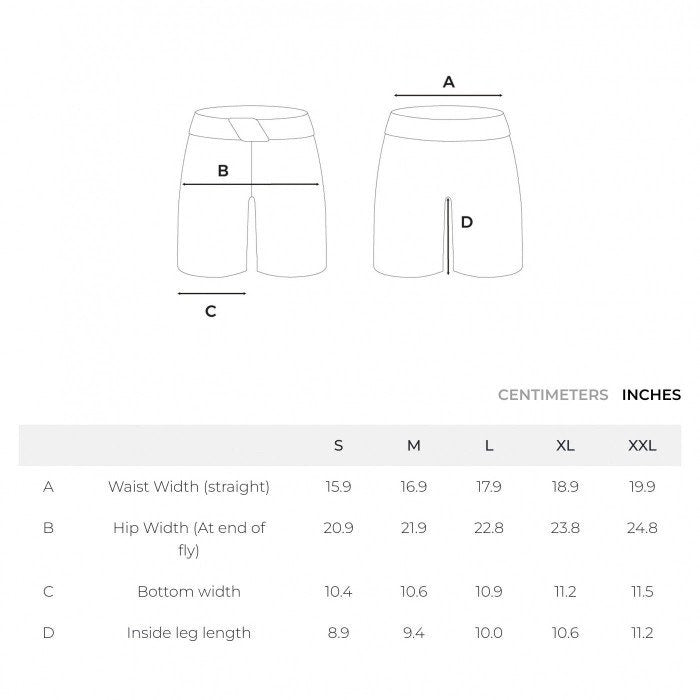 A

B

D

C

CENTIMETERS INCHES

| | | S | M | L | XL | XXL |
|---|---|---|---|---|---|---|
| A | Waist Width (straight) | 15.9 | 16.9 | 17.9 | 18.9 | 19.9 |
| B | Hip Width (At end of fly) | 20.9 | 21.9 | 22.8 | 23.8 | 24.8 |
| C | Bottom width | 10.4 | 10.6 | 10.9 | 11.2 | 11.5 |
| D | Inside leg length | 8.9 | 9.4 | 10.0 | 10.6 | 11.2 |